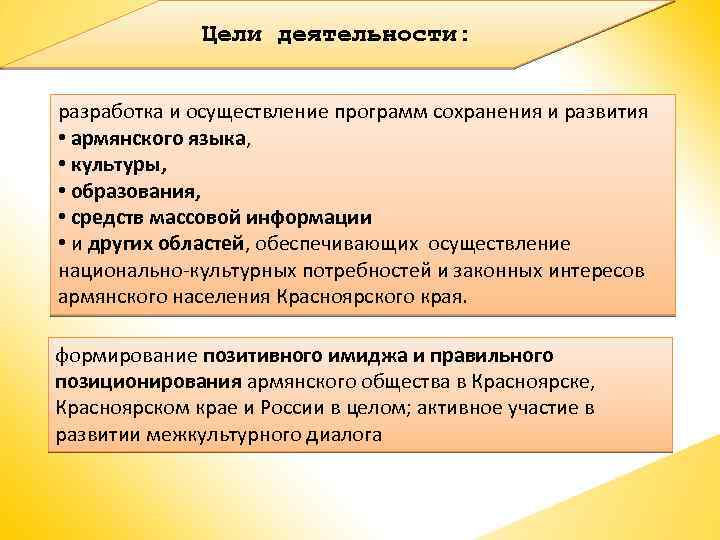 Цели деятельности:

разработка и осуществление программ сохранения и развития
• армянского языка,
• культуры,
• образования,
• средств массовой информации
• и других областей, обеспечивающих осуществление национально-культурных потребностей и законных интересов армянского населения Красноярского края.

формирование позитивного имиджа и правильного позиционирования армянского общества в Красноярске, Красноярском крае и России в целом; активное участие в развитии межкультурного диалога